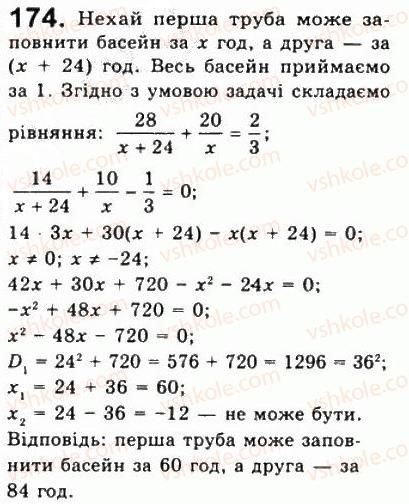 **174.** Нехай перша труба може заповнити басейн за $x$ год, а друга — за $(x + 24)$ год. Весь басейн приймаємо за 1. Згідно з умовою задачі складаємо рівняння: $\frac{28}{x+24} + \frac{20}{x} = \frac{2}{3}$;

$\frac{14}{x+24} + \frac{10}{x} - \frac{1}{3} = 0$;

$14 \cdot 3x + 30(x + 24) - x(x + 24) = 0$;

$x \neq 0$; $x \neq -24$;

$42x + 30x + 720 - x^2 - 24x = 0$;

$-x^2 + 48x + 720 = 0$;

$x^2 - 48x - 720 = 0$;

$D_1 = 24^2 + 720 = 576 + 720 = 1296 = 36^2$;

$x_1 = 24 + 36 = 60$;

$x_2 = 24 - 36 = -12$ — не може бути.

Відповідь: перша труба може заповнити басейн за 60 год, а друга — за 84 год.

vshkole.com